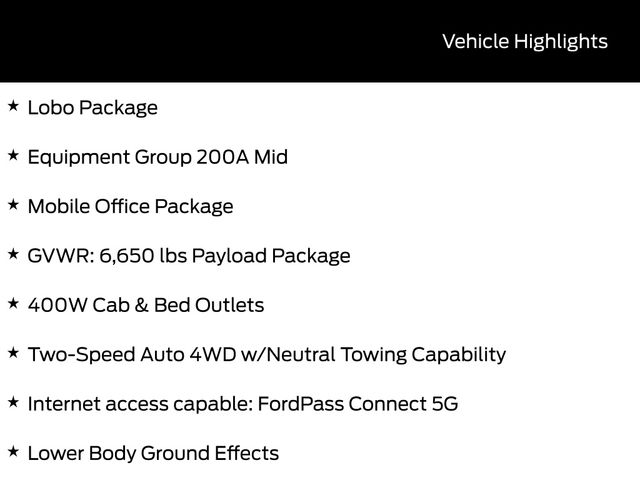 Vehicle Highlights

★ Lobo Package

★ Equipment Group 200A Mid

★ Mobile Office Package

★ GVWR: 6,650 lbs Payload Package

★ 400W Cab & Bed Outlets

★ Two-Speed Auto 4WD w/Neutral Towing Capability

★ Internet access capable: FordPass Connect 5G

★ Lower Body Ground Effects